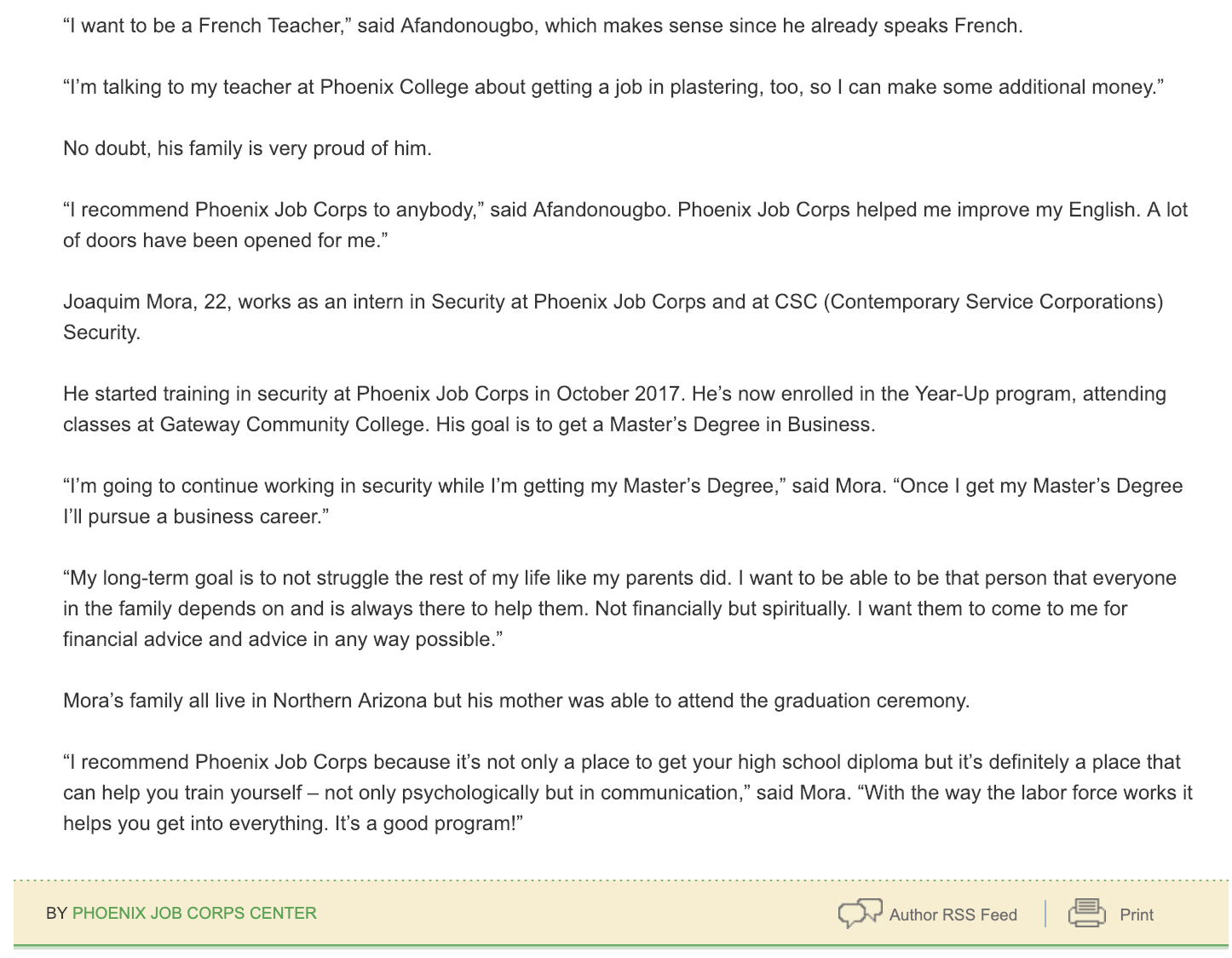 “I want to be a French Teacher,” said Afandonougbo, which makes sense since he already speaks French.

“I’m talking to my teacher at Phoenix College about getting a job in plastering, too, so I can make some additional money.”

No doubt, his family is very proud of him.

“I recommend Phoenix Job Corps to anybody,” said Afandonougbo. Phoenix Job Corps helped me improve my English. A lot of doors have been opened for me.”

Joaquim Mora, 22, works as an intern in Security at Phoenix Job Corps and at CSC (Contemporary Service Corporations) Security.

He started training in security at Phoenix Job Corps in October 2017. He’s now enrolled in the Year-Up program, attending classes at Gateway Community College. His goal is to get a Master’s Degree in Business.

“I’m going to continue working in security while I’m getting my Master’s Degree,” said Mora. “Once I get my Master’s Degree I’ll pursue a business career.”

“My long-term goal is to not struggle the rest of my life like my parents did. I want to be able to be that person that everyone in the family depends on and is always there to help them. Not financially but spiritually. I want them to come to me for financial advice and advice in any way possible.”

Mora’s family all live in Northern Arizona but his mother was able to attend the graduation ceremony.

“I recommend Phoenix Job Corps because it’s not only a place to get your high school diploma but it’s definitely a place that can help you train yourself – not only psychologically but in communication,” said Mora. “With the way the labor force works it helps you get into everything. It’s a good program!”

BY PHOENIX JOB CORPS CENTER

Author RSS Feed

Print